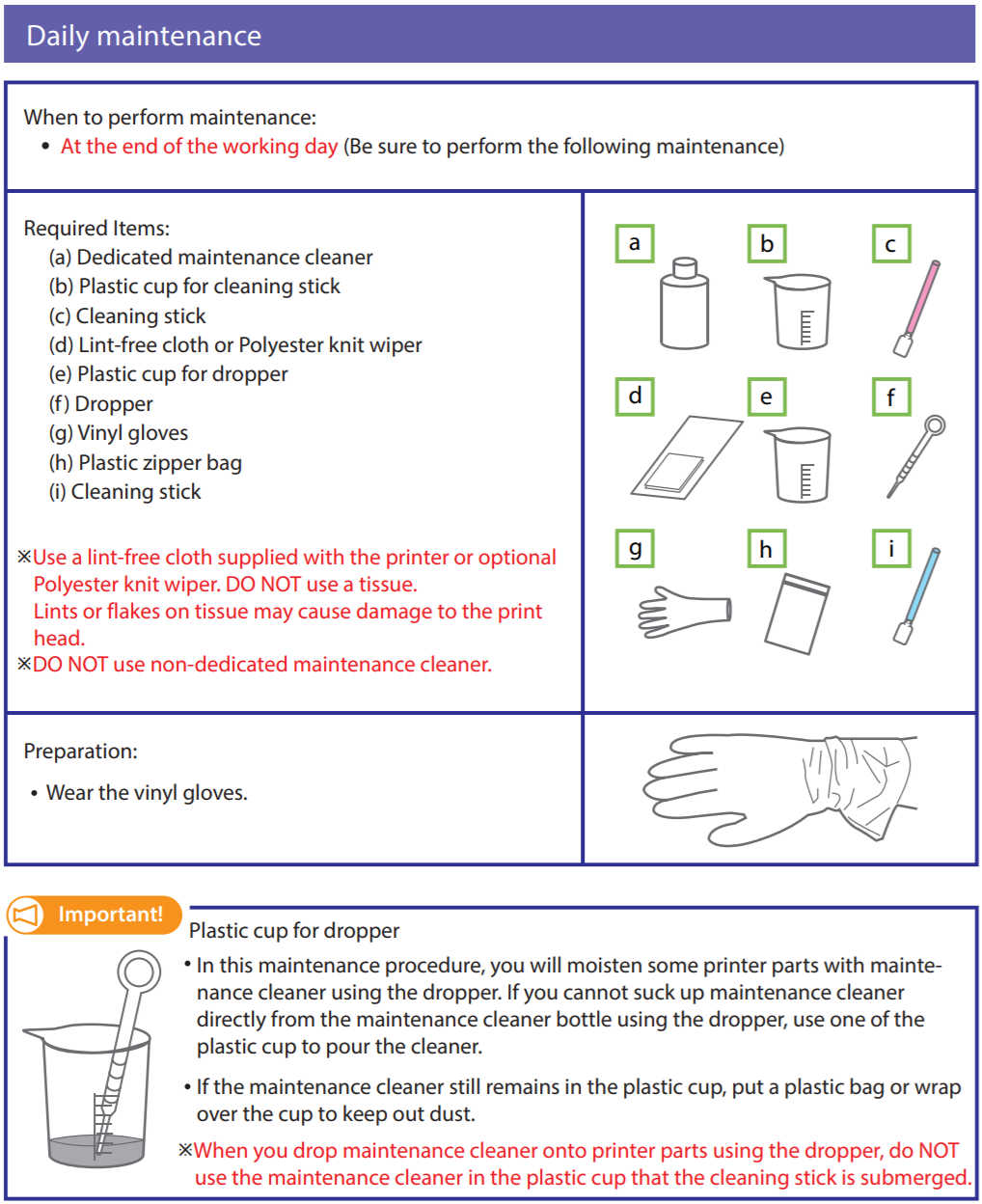 Daily maintenance

When to perform maintenance:
• At the end of the working day (Be sure to perform the following maintenance)

Required Items:
(a) Dedicated maintenance cleaner
(b) Plastic cup for cleaning stick
(c) Cleaning stick
(d) Lint-free cloth or Polyester knit wiper
(e) Plastic cup for dropper
(f) Dropper
(g) Vinyl gloves
(h) Plastic zipper bag
(i) Cleaning stick

※Use a lint-free cloth supplied with the printer or optional Polyester knit wiper. DO NOT use a tissue. Lints or flakes on tissue may cause damage to the print head.
※DO NOT use non-dedicated maintenance cleaner.

a
b
c
d
e
f
g
h
i

Preparation:
• Wear the vinyl gloves.

Important!

Plastic cup for dropper
• In this maintenance procedure, you will moisten some printer parts with maintenance cleaner using the dropper. If you cannot suck up maintenance cleaner directly from the maintenance cleaner bottle using the dropper, use one of the plastic cup to pour the cleaner.
• If the maintenance cleaner still remains in the plastic cup, put a plastic bag or wrap over the cup to keep out dust.
※When you drop maintenance cleaner onto printer parts using the dropper, do NOT use the maintenance cleaner in the plastic cup that the cleaning stick is submerged.